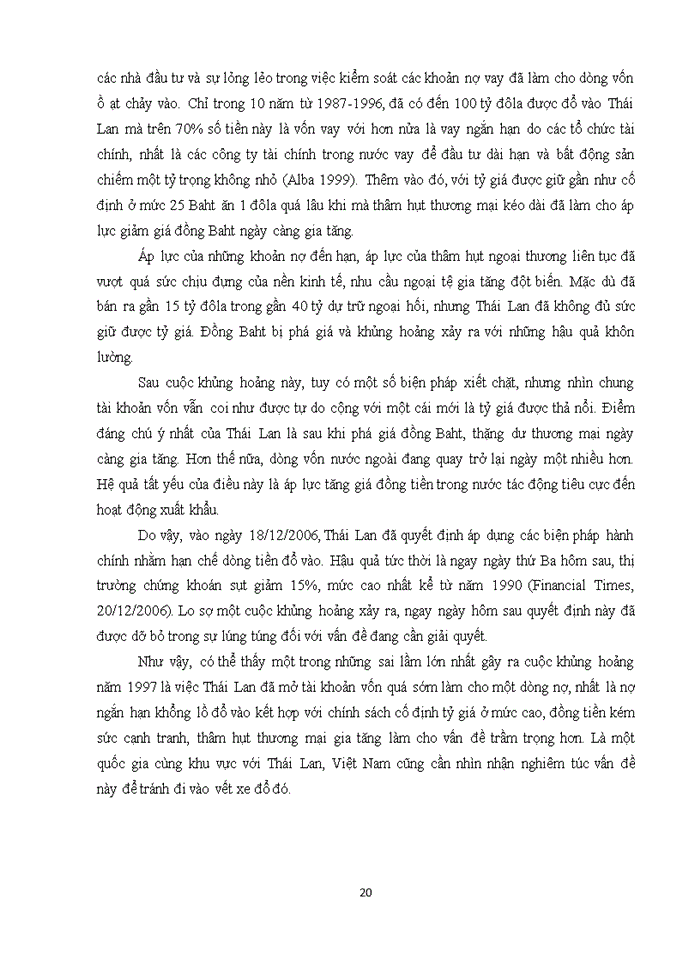 các nhà đầu tư và sự lỏng lẻo trong việc kiểm soát các khoản nợ vay đã làm cho dòng vốn ồ ạt chảy vào. Chỉ trong 10 năm từ 1987-1996, đã có đến 100 tỷ đôla được đổ vào Thái Lan mà trên 70% số tiền này là vốn vay với hơn nửa là vay ngắn hạn do các tổ chức tài chính, nhất là các công ty tài chính trong nước vay để đầu tư dài hạn và bất động sản chiếm một tỷ trọng không nhỏ (Alba 1999). Thêm vào đó, với tỷ giá được giữ gần như cố định ở mức 25 Baht ăn 1 đôla quá lâu khi mà thâm hụt thương mại kéo dài đã làm cho áp lực giảm giá đồng Baht ngày càng gia tăng.

Áp lực của những khoản nợ đến hạn, áp lực của thâm hụt ngoại thương liên tục đã vượt quá sức chịu đựng của nền kinh tế, nhu cầu ngoại tệ gia tăng đột biến. Mặc dù đã bán ra gần 15 tỷ đôla trong gần 40 tỷ dự trữ ngoại hối, nhưng Thái Lan đã không đủ sức giữ được tỷ giá. Đồng Baht bị phá giá và khủng hoảng xảy ra với những hậu quả khôn lường.

Sau cuộc khủng hoảng này, tuy có một số biện pháp xiết chặt, nhưng nhìn chung tài khoản vốn vẫn coi như được tự do cộng với một cái mới là tỷ giá được thả nổi. Điểm đáng chú ý nhất của Thái Lan là sau khi phá giá đồng Baht, thặng dư thương mại ngày càng gia tăng. Hơn thế nữa, dòng vốn nước ngoài đang quay trở lại ngày một nhiều hơn. Hệ quả tất yếu của điều này là áp lực tăng giá đồng tiền trong nước tác động tiêu cực đến hoạt động xuất khẩu.

Do vậy, vào ngày 18/12/2006, Thái Lan đã quyết định áp dụng các biện pháp hành chính nhằm hạn chế dòng tiền đổ vào. Hậu quả tức thời là ngay ngày thứ Ba hôm sau, thị trường chứng khoán sụt giảm 15%, mức cao nhất kể từ năm 1990 (Financial Times, 20/12/2006). Lo sợ một cuộc khủng hoảng xảy ra, ngay ngày hôm sau quyết định này đã được dỡ bỏ trong sự lúng túng đối với vấn đề đang cần giải quyết.

Như vậy, có thể thấy một trong những sai lầm lớn nhất gây ra cuộc khủng hoảng năm 1997 là việc Thái Lan đã mở tài khoản vốn quá sớm làm cho một dòng nợ, nhất là nợ ngắn hạn khổng lồ đổ vào kết hợp với chính sách cố định tỷ giá ở mức cao, đồng tiền kém sức cạnh tranh, thâm hụt thương mại gia tăng làm cho vấn đề trầm trọng hơn. Là một quốc gia cùng khu vực với Thái Lan, Việt Nam cũng cần nhìn nhận nghiêm túc vấn đề này để tránh đi vào vết xe đổ đó.

20